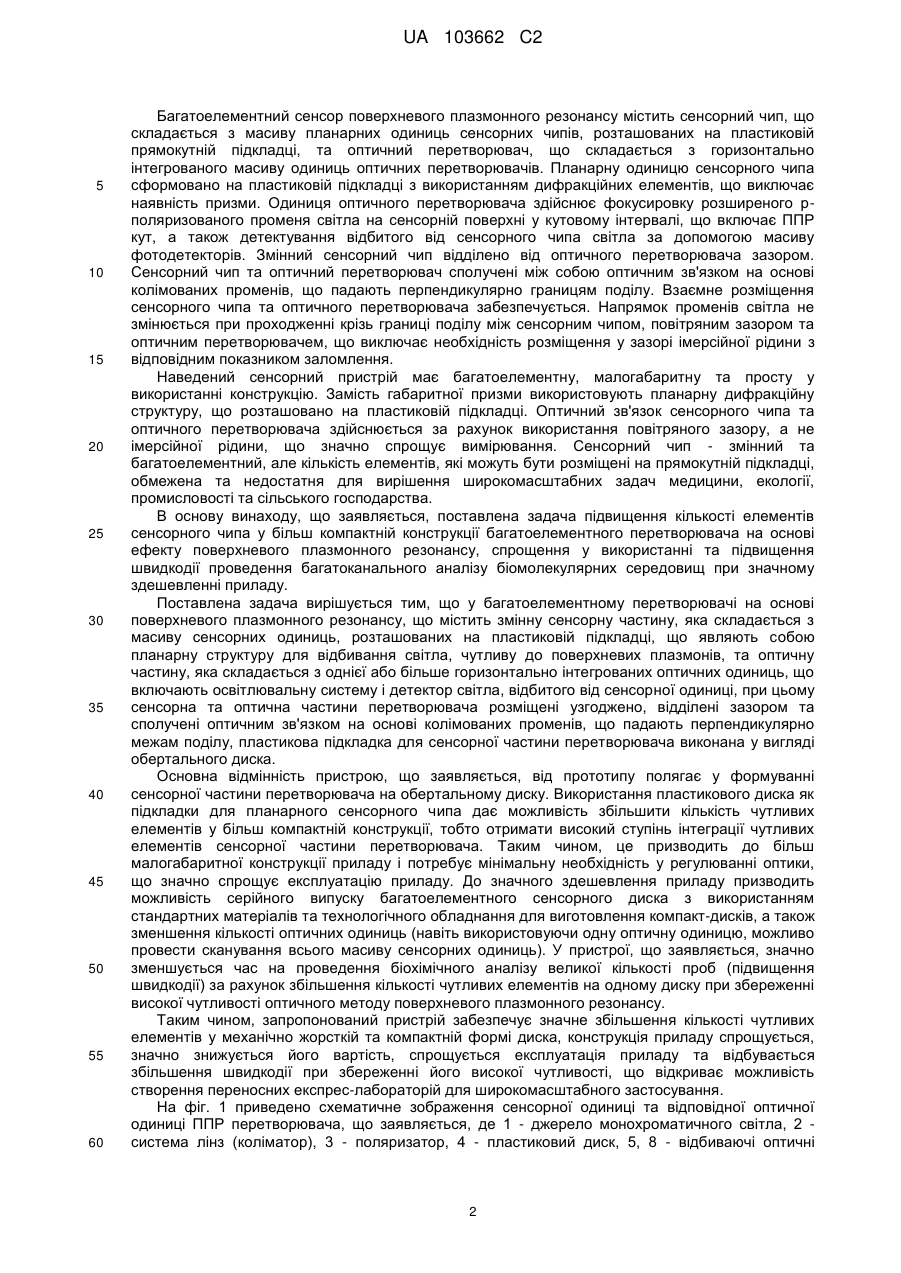 UA 103662 C2

Багатоелементний сенсор поверхневого плазмонного резонансу містить сенсорний чип, що складається з масиву планарних одиниць сенсорних чипів, розташованих на пластиковій прямокутній підкладці, та оптичний перетворювач, що складається з горизонтально інтегрованого масиву одиниць оптичних перетворювачів. Планарну одиницю сенсорного чипа сформовано на пластиковій підкладці з використанням дифракційних елементів, що виключає наявність призми. Одиниця оптичного перетворювача здійснює фокусировку розширеного p-поляризованого променя світла на сенсорній поверхні у кутовому інтервалі, що включає ППР кут, а також детектування відбитого від сенсорного чипа світла за допомогою масиву фотодетекторів. Змінний сенсорний чип відділено від оптичного перетворювача зазором. Сенсорний чип та оптичний перетворювач сполучені між собою оптичним зв'язком на основі колімованих променів, що падають перпендикулярно границям поділу. Взаємне розміщення сенсорного чипа та оптичного перетворювача забезпечується. Напрямок променів світла не змінюється при проходженні крізь границі поділу між сенсорним чипом, повітряним зазором та оптичним перетворювачем, що виключає необхідність розміщення у зазорі імерсійної рідини з відповідним показником заломлення.

Наведений сенсорний пристрій має багатоелементну, малогабаритну та просту у використанні конструкцію. Замість габаритної призми використовують планарну дифракційну структуру, що розташовано на пластиковій підкладці. Оптичний зв'язок сенсорного чипа та оптичного перетворювача здійснюється за рахунок використання повітряного зазору, а не імерсійної рідини, що значно спрощує вимірювання. Сенсорний чип - змінний та багатоелементний, але кількість елементів, які можуть бути розміщені на прямокутній підкладці, обмежена та недостатня для вирішення широкомасштабних задач медицини, екології, промисловості та сільського господарства.

В основу винаходу, що заявляється, поставлена задача підвищення кількості елементів сенсорного чипа у більш компактній конструкції багатоелементного перетворювача на основі ефекту поверхневого плазмонного резонансу, спрощення у використанні та підвищення швидкодії проведення багатоканального аналізу біомолекулярних середовищ при значному здешевленні приладу.

Поставлена задача вирішується тим, що у багатоелементному перетворювачі на основі поверхневого плазмонного резонансу, що містить змінну сенсорну частину, яка складається з масиву сенсорних одиниць, розташованих на пластиковій підкладці, що являють собою планарну структуру для відбивання світла, чутливу до поверхневих плазмонів, та оптичну частину, яка складається з однієї або більше горизонтально інтегрованих оптичних одиниць, що включають освітлювальну систему і детектор світла, відбитого від сенсорної одиниці, при цьому сенсорна та оптична частини перетворювача розміщені узгоджено, відділені зазором та сполучені оптичним зв'язком на основі колімованих променів, що падають перпендикулярно межам поділу, пластикова підкладка для сенсорної частини перетворювача виконана у вигляді обертального диска.

Основна відмінність пристрою, що заявляється, від прототипу полягає у формуванні сенсорної частини перетворювача на обертальному диску. Використання пластикового диска як підкладки для планарного сенсорного чипа дає можливість збільшити кількість чутливих елементів у більш компактній конструкції, тобто отримати високий ступінь інтеграції чутливих елементів сенсорної частини перетворювача. Таким чином, це призводить до більш малогабаритної конструкції приладу і потребує мінімальну необхідність у регулюванні оптики, що значно спрощує експлуатацію приладу. До значного здешевлення приладу призводить можливість серійного випуску багатоелементного сенсорного диска з використанням стандартних матеріалів та технологічного обладнання для виготовлення компакт-дисків, а також зменшення кількості оптичних одиниць (навіть використовуючи одну оптичну одиницю, можливо провести сканування всього масиву сенсорних одиниць). У пристрої, що заявляється, значно зменшується час на проведення біохімічного аналізу великої кількості проб (підвищення швидкодії) за рахунок збільшення кількості чутливих елементів на одному диску при збереженні високої чутливості оптичного методу поверхневого плазмонного резонансу.

Таким чином, запропонований пристрій забезпечує значне збільшення кількості чутливих елементів у механічно жорсткій та компактній формі диска, конструкція приладу спрощується, значно знижується його вартість, спрощується експлуатація приладу та відбувається збільшення швидкодії при збереженні його високої чутливості, що відкриває можливість створення переносних експрес-лабораторій для широкомасштабного застосування.

На фіг. 1 приведено схематичне зображення сенсорної одиниці та відповідної оптичної одиниці ППР перетворювача, що заявляється, де 1 - джерело монохроматичного світла, 2 - система лінз (коліматор), 3 - поляризатор, 4 - пластиковий диск, 5, 8 - відбиваючі оптичні

5
10
15
20
25
30
35
40
45
50
55
60

2